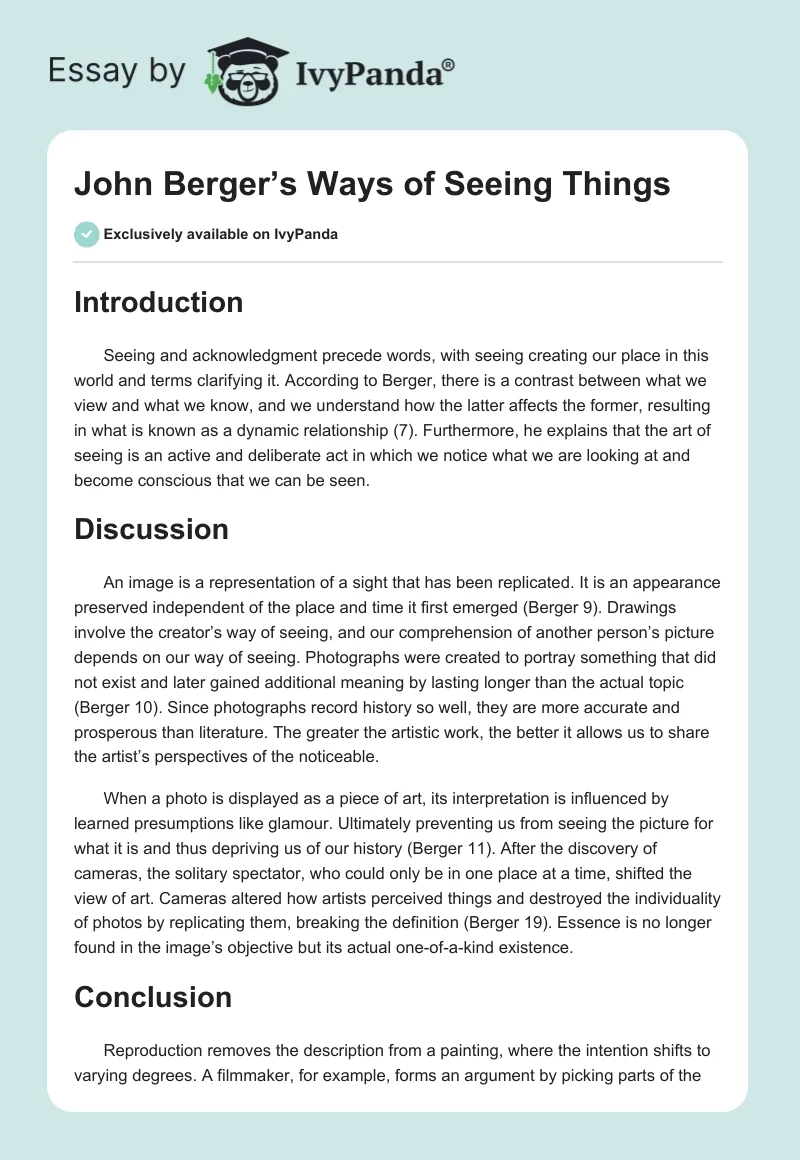 Essay by IvyPanda®

John Berger's Ways of Seeing Things

Exclusively available on IvyPanda

Introduction

Seeing and acknowledgment precede words, with seeing creating our place in this world and terms clarifying it. According to Berger, there is a contrast between what we view and what we know, and we understand how the latter affects the former, resulting in what is known as a dynamic relationship (7). Furthermore, he explains that the art of seeing is an active and deliberate act in which we notice what we are looking at and become conscious that we can be seen.

Discussion

An image is a representation of a sight that has been replicated. It is an appearance preserved independent of the place and time it first emerged (Berger 9). Drawings involve the creator's way of seeing, and our comprehension of another person's picture depends on our way of seeing. Photographs were created to portray something that did not exist and later gained additional meaning by lasting longer than the actual topic (Berger 10). Since photographs record history so well, they are more accurate and prosperous than literature. The greater the artistic work, the better it allows us to share the artist's perspectives of the noticeable.

When a photo is displayed as a piece of art, its interpretation is influenced by learned presumptions like glamour. Ultimately preventing us from seeing the picture for what it is and thus depriving us of our history (Berger 11). After the discovery of cameras, the solitary spectator, who could only be in one place at a time, shifted the view of art. Cameras altered how artists perceived things and destroyed the individuality of photos by replicating them, breaking the definition (Berger 19). Essence is no longer found in the image's objective but its actual one-of-a-kind existence.

Conclusion

Reproduction removes the description from a painting, where the intention shifts to varying degrees. A filmmaker, for example, forms an argument by picking parts of the